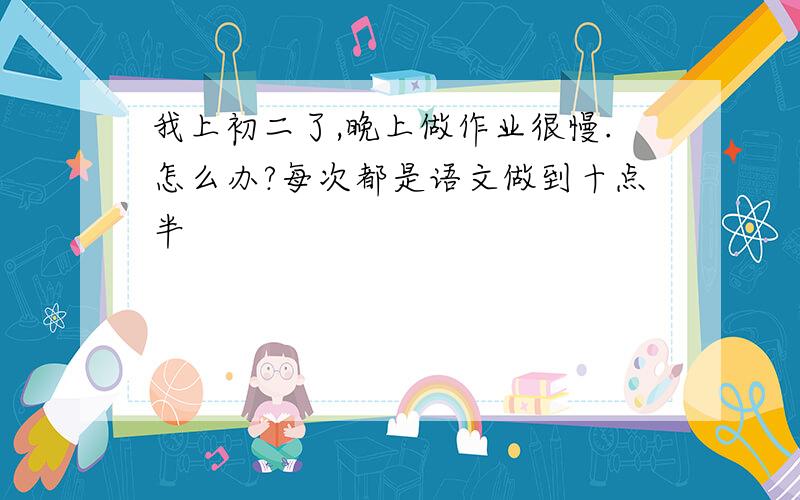 我上初二了,晚上做作业很慢.怎么办?每次都是语文做到十点半